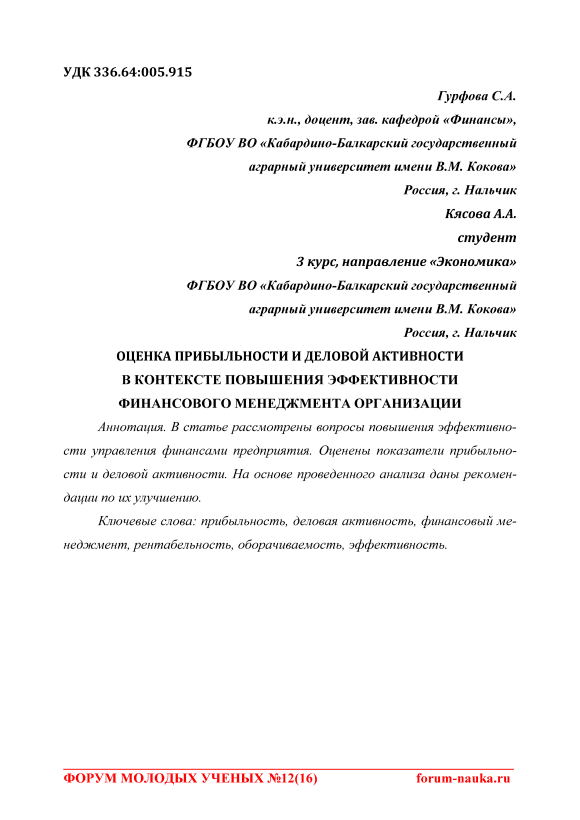 УДК 336.64:005.915

Гурфова С.А.

к.э.н., доцент, зав. кафедрой «Финансы»,

ФГБОУ ВО «Кабардино-Балкарский государственный аграрный университет имени В.М. Кокова»

Россия, г. Нальчик

Кясова А.А.

студент

3 курс, направление «Экономика»

ФГБОУ ВО «Кабардино-Балкарский государственный аграрный университет имени В.М. Кокова»

Россия, г. Нальчик

ОЦЕНКА ПРИБЫЛЬНОСТИ И ДЕЛОВОЙ АКТИВНОСТИ В КОНТЕКСТЕ ПОВЫШЕНИЯ ЭФФЕКТИВНОСТИ ФИНАНСОВОГО МЕНЕДЖМЕНТА ОРГАНИЗАЦИИ

Аннотация. В статье рассмотрены вопросы повышения эффективности управления финансами предприятия. Оценены показатели прибыльности и деловой активности. На основе проведенного анализа даны рекомендации по их улучшению.

Ключевые слова: прибыльность, деловая активность, финансовый менеджмент, рентабельность, оборачиваемость, эффективность.

ФОРУМ МОЛОДЫХ УЧЕНЫХ №12(16) forum-nauka.ru